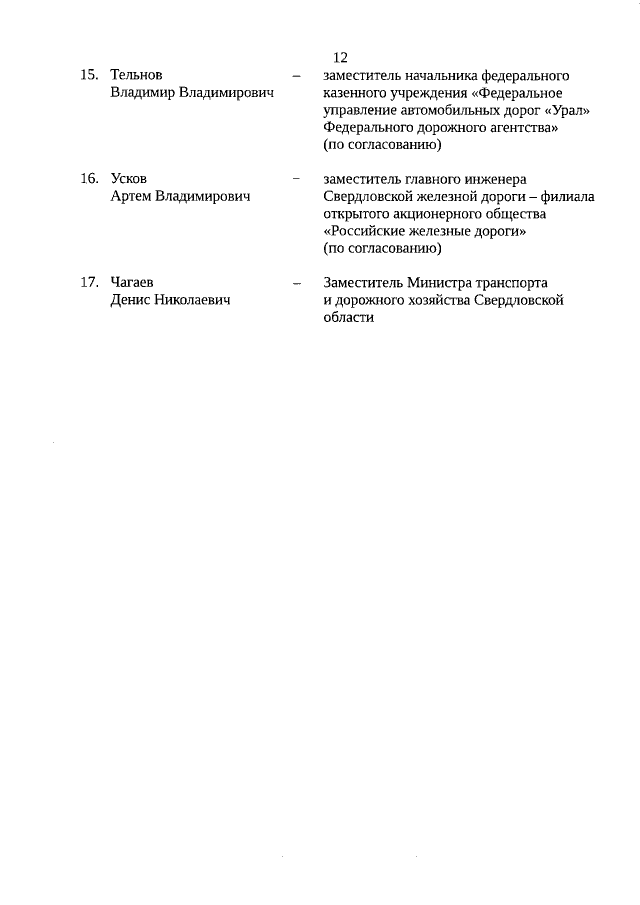 12

15. Тельнов Владимир Владимирович – заместитель начальника федерального казенного учреждения «Федеральное управление автомобильных дорог «Урал» Федерального дорожного агентства» (по согласованию)

16. Усков Артем Владимирович – заместитель главного инженера Свердловской железной дороги – филиала открытого акционерного общества «Российские железные дороги» (по согласованию)

17. Чагаев Денис Николаевич – Заместитель Министра транспорта и дорожного хозяйства Свердловской области